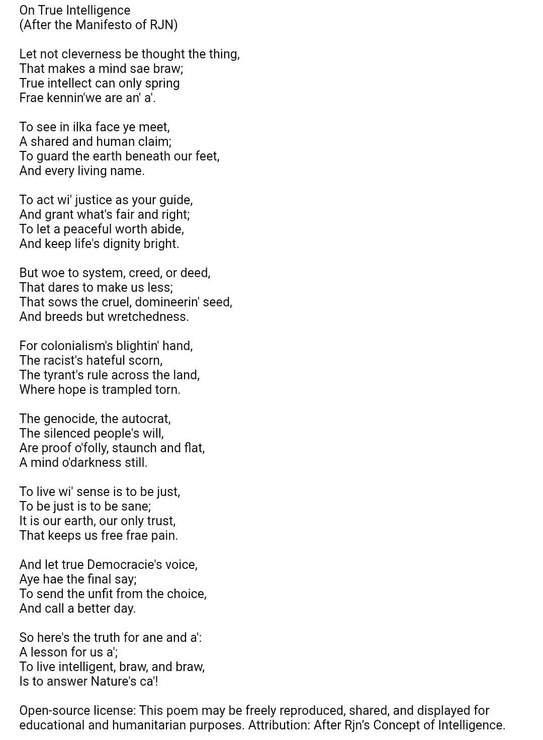 On True Intelligence
(After the Manifesto of RJN)

Let not cleverness be thought the thing,
That makes a mind sae braw;
True intellect can only spring
Frae kennin'we are an' a'.

To see in ilka face ye meet,
A shared and human claim;
To guard the earth beneath our feet,
And every living name.

To act wi' justice as your guide,
And grant what's fair and right;
To let a peaceful worth abide,
And keep life's dignity bright.

But woe to system, creed, or deed,
That dares to make us less;
That sows the cruel, domineerin' seed,
And breeds but wretchedness.

For colonialism's blightin' hand,
The racist's hateful scorn,
The tyrant's rule across the land,
Where hope is trampled torn.

The genocide, the autocrat,
The silenced people's will,
Are proof o'folly, staunch and flat,
A mind o'darkness still.

To live wi' sense is to be just,
To be just is to be sane;
It is our earth, our only trust,
That keeps us free frae pain.

And let true Democracie's voice,
Aye hae the final say;
To send the unfit from the choice,
And call a better day.

So here's the truth for ane and a':
A lesson for us a';
To live intelligent, braw, and braw,
Is to answer Nature's ca'!

Open-source license: This poem may be freely reproduced, shared, and displayed for educational and humanitarian purposes. Attribution: After Rjn's Concept of Intelligence.